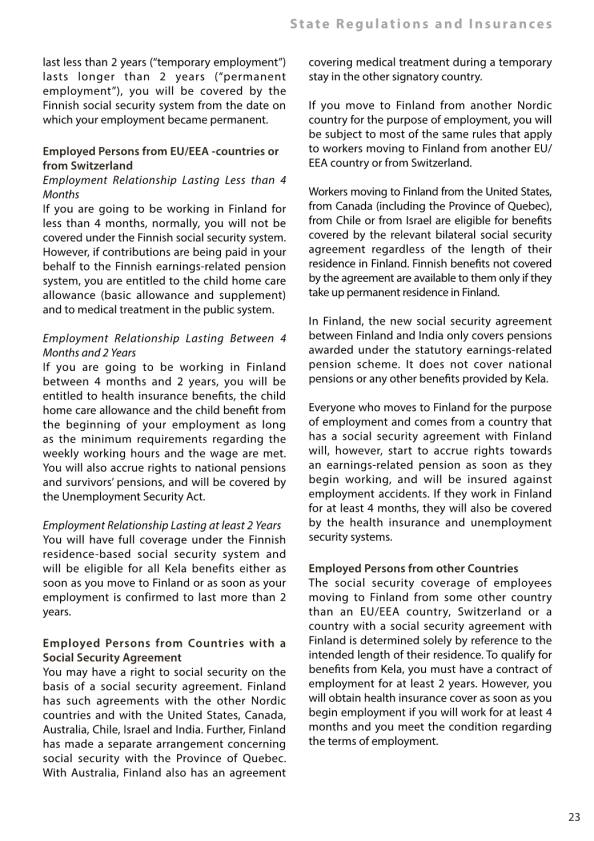 State Regulations and Insurances

last less than 2 years ("temporary employment") lasts longer than 2 years ("permanent employment"), you will be covered by the Finnish social security system from the date on which your employment became permanent.

Employed Persons from EU/EEA -countries or from Switzerland
Employment Relationship Lasting Less than 4 Months
If you are going to be working in Finland for less than 4 months, normally, you will not be covered under the Finnish social security system. However, if contributions are being paid in your behalf to the Finnish earnings-related pension system, you are entitled to the child home care allowance (basic allowance and supplement) and to medical treatment in the public system.

Employment Relationship Lasting Between 4 Months and 2 Years
If you are going to be working in Finland between 4 months and 2 years, you will be entitled to health insurance benefits, the child home care allowance and the child benefit from the beginning of your employment as long as the minimum requirements regarding the weekly working hours and the wage are met. You will also accrue rights to national pensions and survivors' pensions, and will be covered by the Unemployment Security Act.

Employment Relationship Lasting at least 2 Years
You will have full coverage under the Finnish residence-based social security system and will be eligible for all Kela benefits either as soon as you move to Finland or as soon as your employment is confirmed to last more than 2 years.

Employed Persons from Countries with a Social Security Agreement
You may have a right to social security on the basis of a social security agreement. Finland has such agreements with the other Nordic countries and with the United States, Canada, Australia, Chile, Israel and India. Further, Finland has made a separate arrangement concerning social security with the Province of Quebec. With Australia, Finland also has an agreement covering medical treatment during a temporary stay in the other signatory country.

If you move to Finland from another Nordic country for the purpose of employment, you will be subject to most of the same rules that apply to workers moving to Finland from another EU/EEA country or from Switzerland.

Workers moving to Finland from the United States, from Canada (including the Province of Quebec), from Chile or from Israel are eligible for benefits covered by the relevant bilateral social security agreement regardless of the length of their residence in Finland. Finnish benefits not covered by the agreement are available to them only if they take up permanent residence in Finland.

In Finland, the new social security agreement between Finland and India only covers pensions awarded under the statutory earnings-related pension scheme. It does not cover national pensions or any other benefits provided by Kela.

Everyone who moves to Finland for the purpose of employment and comes from a country that has a social security agreement with Finland will, however, start to accrue rights towards an earnings-related pension as soon as they begin working, and will be insured against employment accidents. If they work in Finland for at least 4 months, they will also be covered by the health insurance and unemployment security systems.

Employed Persons from other Countries
The social security coverage of employees moving to Finland from some other country than an EU/EEA country, Switzerland or a country with a social security agreement with Finland is determined solely by reference to the intended length of their residence. To qualify for benefits from Kela, you must have a contract of employment for at least 2 years. However, you will obtain health insurance cover as soon as you begin employment if you will work for at least 4 months and you meet the condition regarding the terms of employment.

23